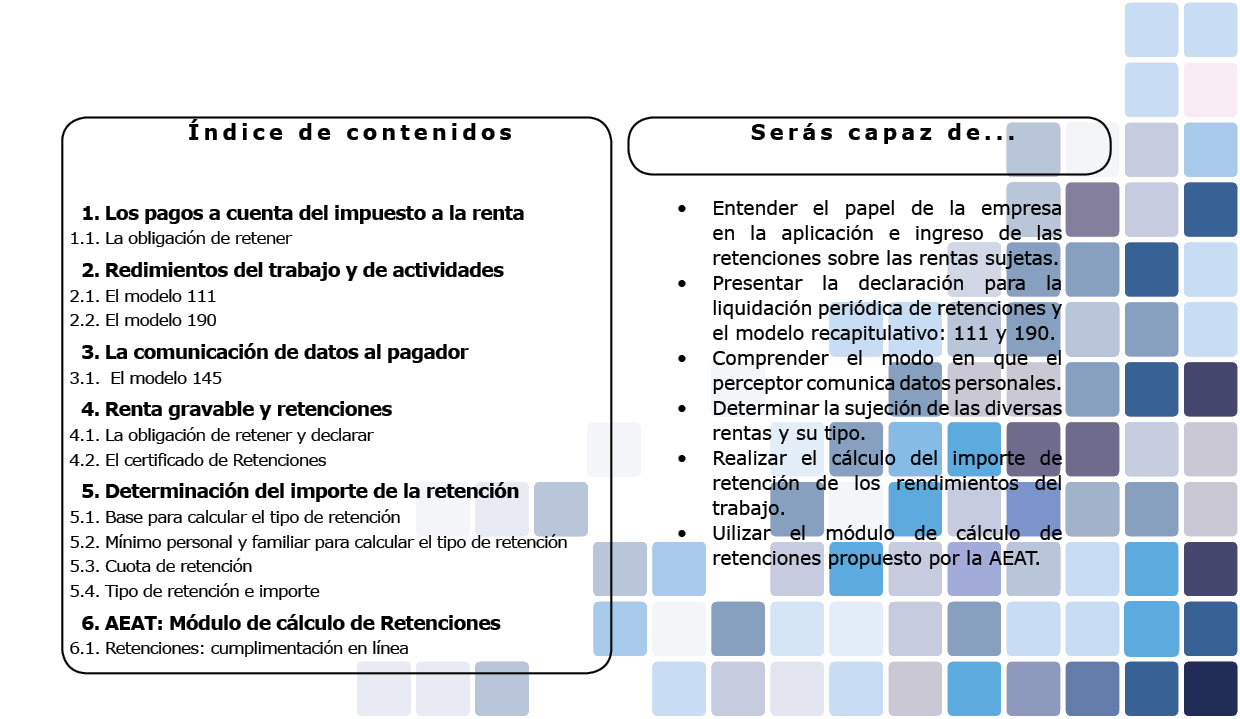 Índice de contenidos

1. Los pagos a cuenta del impuesto a la renta
1.1. La obligación de retener

2. Redimientos del trabajo y de actividades
2.1. El modelo 111
2.2. El modelo 190

3. La comunicación de datos al pagador
3.1. El modelo 145

4. Renta gravable y retenciones
4.1. La obligación de retener y declarar
4.2. El certificado de Retenciones

5. Determinación del importe de la retención
5.1. Base para calcular el tipo de retención
5.2. Mínimo personal y familiar para calcular el tipo de retención
5.3. Cuota de retención
5.4. Tipo de retención e importe

6. AEAT: Módulo de cálculo de Retenciones
6.1. Retenciones: cumplimentación en línea

Serás capaz de...

• Entender el papel de la empresa en la aplicación e ingreso de las retenciones sobre las rentas sujetas.
• Presentar la declaración para la liquidación periódica de retenciones y el modelo recapitulativo: 111 y 190.
• Comprender el modo en que el perceptor comunica datos personales.
• Determinar la sujeción de las diversas rentas y su tipo.
• Realizar el cálculo del importe de retención de los rendimientos del trabajo.
• Uilizar el módulo de cálculo de retenciones propuesto por la AEAT.